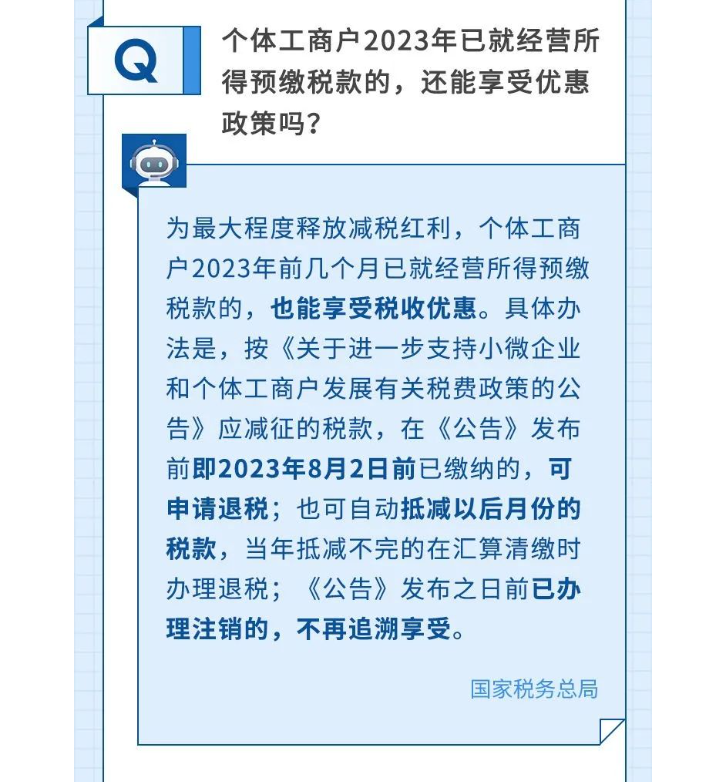 Q

个体工商户2023年已就经营所得预缴税款的，还能享受优惠政策吗？

为最大程度释放减税红利，个体工商户2023年前几个月已就经营所得预缴税款的，也能享受税收优惠。具体办法是，按《关于进一步支持小微企业和个体工商户发展有关税费政策的公告》应减征的税款，在《公告》发布前即2023年8月2日前已缴纳的，可申请退税；也可自动抵减以后月份的税款，当年抵减不完的在汇算清缴时办理退税；《公告》发布之日前已办理注销的，不再追溯享受。

国家税务总局